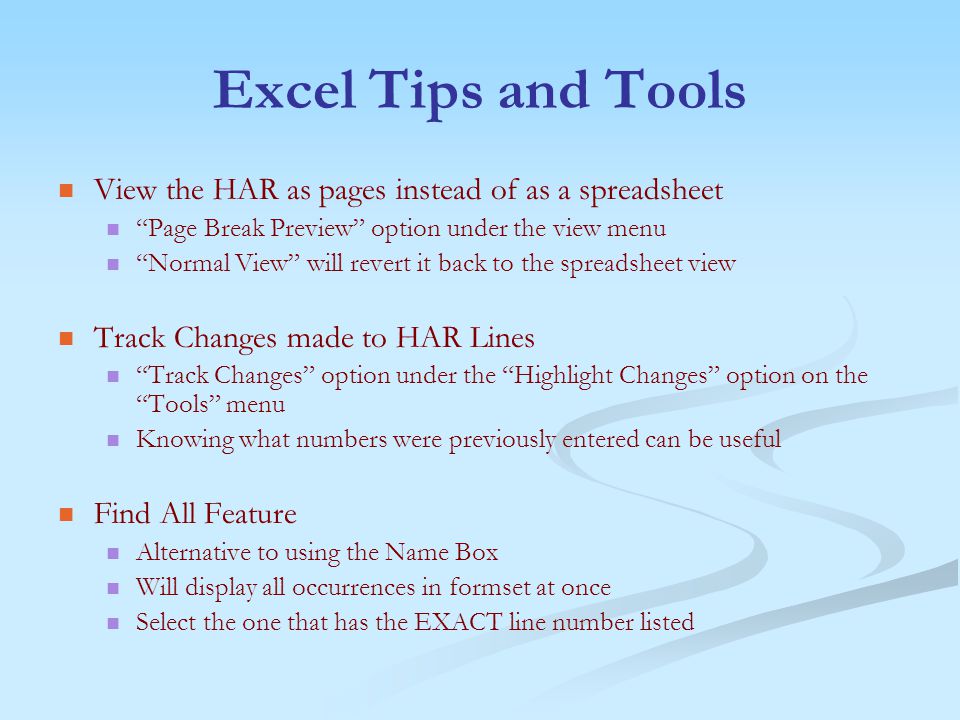 Excel Tips and Tools

View the HAR as pages instead of as a spreadsheet
“Page Break Preview” option under the view menu
“Normal View” will revert it back to the spreadsheet view

Track Changes made to HAR Lines
“Track Changes” option under the “Highlight Changes” option on the “Tools” menu
Knowing what numbers were previously entered can be useful

Find All Feature
Alternative to using the Name Box
Will display all occurrences in formset at once
Select the one that has the EXACT line number listed